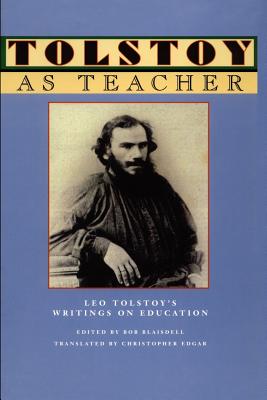 TOLSTOY
AS TEACHER

LEO TOLSTOY'S
WRITINGS ON EDUCATION

EDITED BY BOB BLAISDELL
TRANSLATED BY CHRISTOPHER EDGAR